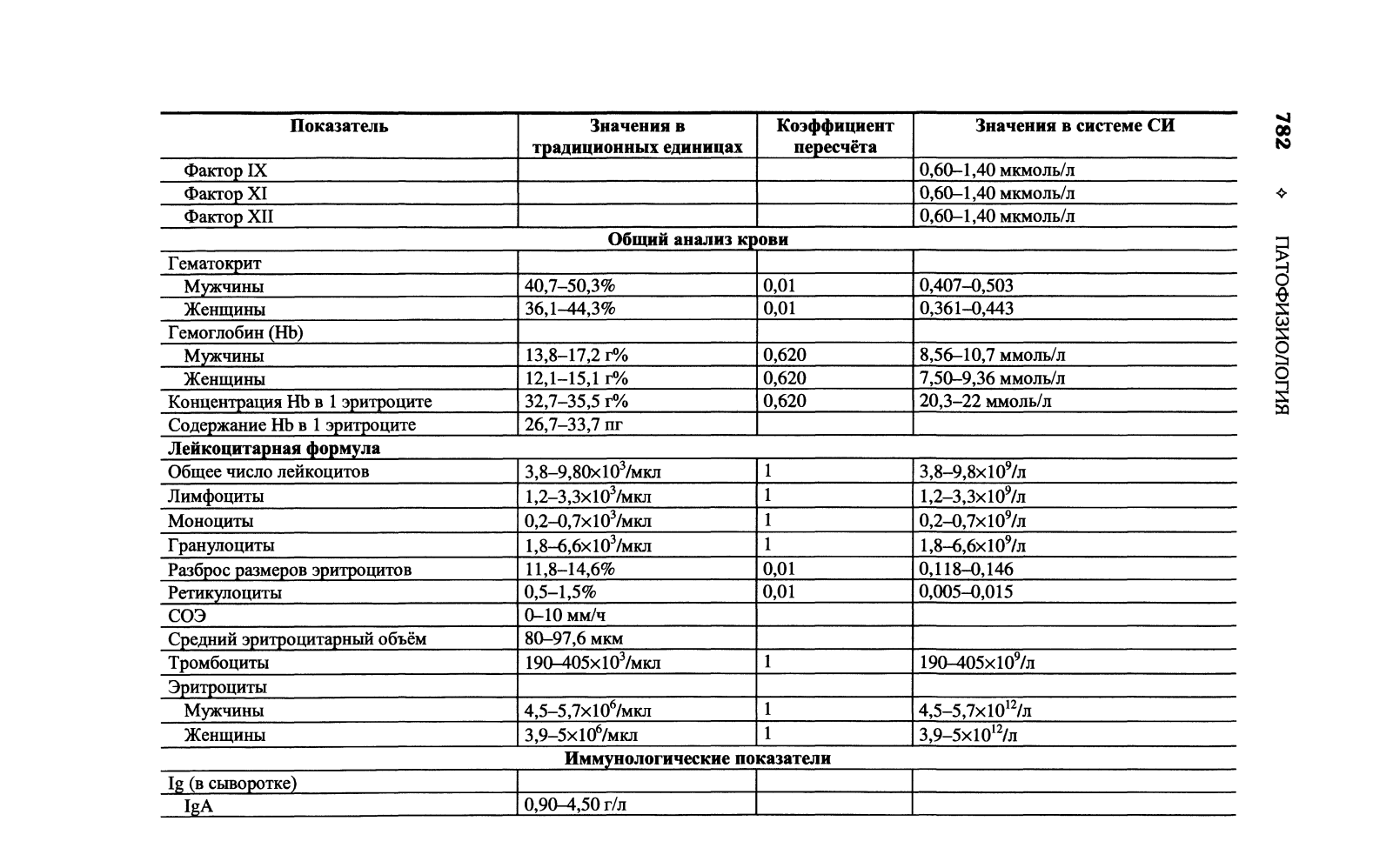 782 ✧ ПАТОФИЗИОЛОГИЯ

| Показатель | Значения в традиционных единицах | Коэффициент пересчёта | Значения в системе СИ |
|---|---|---|---|
| Фактор IX | | | 0,60–1,40 мкмоль/л |
| Фактор XI | | | 0,60–1,40 мкмоль/л |
| Фактор XII | | | 0,60–1,40 мкмоль/л |
| **Общий анализ крови** | | | |
| Гематокрит | | | |
| Мужчины | 40,7–50,3% | 0,01 | 0,407–0,503 |
| Женщины | 36,1–44,3% | 0,01 | 0,361–0,443 |
| Гемоглобин (Hb) | | | |
| Мужчины | 13,8–17,2 г% | 0,620 | 8,56–10,7 ммоль/л |
| Женщины | 12,1–15,1 г% | 0,620 | 7,50–9,36 ммоль/л |
| Концентрация Hb в 1 эритроците | 32,7–35,5 г% | 0,620 | 20,3–22 ммоль/л |
| Содержание Hb в 1 эритроците | 26,7–33,7 пг | | |
| **Лейкоцитарная формула** | | | |
| Общее число лейкоцитов | 3,8–9,80×$10^3$/мкл | 1 | 3,8–9,8×$10^9$/л |
| Лимфоциты | 1,2–3,3×$10^3$/мкл | 1 | 1,2–3,3×$10^9$/л |
| Моноциты | 0,2–0,7×$10^3$/мкл | 1 | 0,2–0,7×$10^9$/л |
| Гранулоциты | 1,8–6,6×$10^3$/мкл | 1 | 1,8–6,6×$10^9$/л |
| Разброс размеров эритроцитов | 11,8–14,6% | 0,01 | 0,118–0,146 |
| Ретикулоциты | 0,5–1,5% | 0,01 | 0,005–0,015 |
| СОЭ | 0–10 мм/ч | | |
| Средний эритроцитарный объём | 80–97,6 мкм | | |
| Тромбоциты | 190–405×$10^3$/мкл | 1 | 190–405×$10^9$/л |
| Эритроциты | | | |
| Мужчины | 4,5–5,7×$10^6$/мкл | 1 | 4,5–5,7×$10^{12}$/л |
| Женщины | 3,9–5×$10^6$/мкл | 1 | 3,9–5×$10^{12}$/л |
| **Иммунологические показатели** | | | |
| Ig (в сыворотке) | | | |
| IgA | 0,90–4,50 г/л | | |